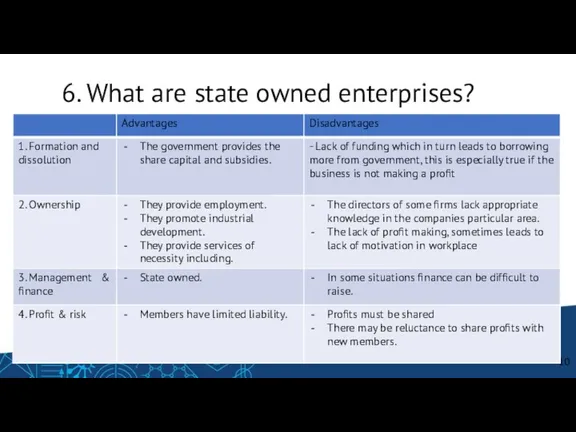 6. What are state owned enterprises?

| | Advantages | Disadvantages |
|---|---|---|
| 1. Formation and dissolution | - The government provides the share capital and subsidies. | - Lack of funding which in turn leads to borrowing more from government, this is especially true if the business is not making a profit |
| 2. Ownership | - They provide employment. - They promote industrial development. - They provide services of necessity including. | - The directors of some firms lack appropriate knowledge in the companies particular area. - The lack of profit making, sometimes leads to lack of motivation in workplace |
| 3. Management & finance | - State owned. | - In some situations finance can be difficult to raise. |
| 4. Profit & risk | - Members have limited liability. | - Profits must be shared - There may be reluctance to share profits with new members. |

10